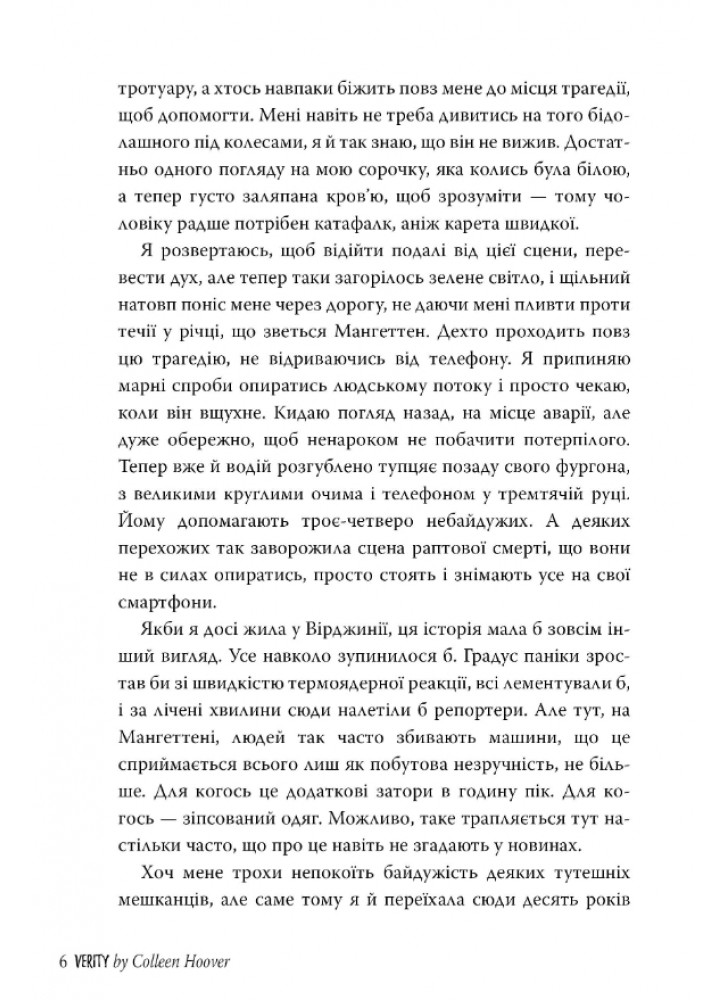 тротуару, а хтось навпаки біжить повз мене до місця трагедії, щоб допомогти. Мені навіть не треба дивитись на того бідолашного під колесами, я й так знаю, що він не вижив. Достатньо одного погляду на мою сорочку, яка колись була білою, а тепер густо заляпана кров'ю, щоб зрозуміти — тому чоловіку радше потрібен катафалк, аніж карета швидкої.

Я розвертаюсь, щоб відійти подалі від цієї сцени, перевести дух, але тепер таки загорілось зелене світло, і щільний натовп поніс мене через дорогу, не даючи мені пливти проти течії у річці, що зветься Мангеттен. Дехто проходить повз цю трагедію, не відриваючись від телефону. Я припиняю марні спроби опиратись людському потоку і просто чекаю, коли він вщухне. Кидаю погляд назад, на місце аварії, але дуже обережно, щоб ненароком не побачити потерпілого. Тепер вже й водій розгублено тупцяє позаду свого фургона, з великими круглими очима і телефоном у тремтячій руці. Йому допомагають троє-четверо небайдужих. А деяких перехожих так заворожила сцена раптової смерті, що вони не в силах опиратись, просто стоять і знімають усе на свої смартфони.

Якби я досі жила у Вірджинії, ця історія мала б зовсім інший вигляд. Усе навколо зупинилося б. Градус паніки зростав би зі швидкістю термоядерної реакції, всі лементували б, і за лічені хвилини сюди налетіли б репортери. Але тут, на Мангеттені, людей так часто збивають машини, що це сприймається всього лиш як побутова незручність, не більше. Для когось це додаткові затори в годину пік. Для когось — зіпсований одяг. Можливо, таке трапляється тут настільки часто, що про це навіть не згадають у новинах.

Хоч мене трохи непокоїть байдужість деяких тутешніх мешканців, але саме тому я й переїхала сюди десять років

6 VERITY by Colleen Hoover